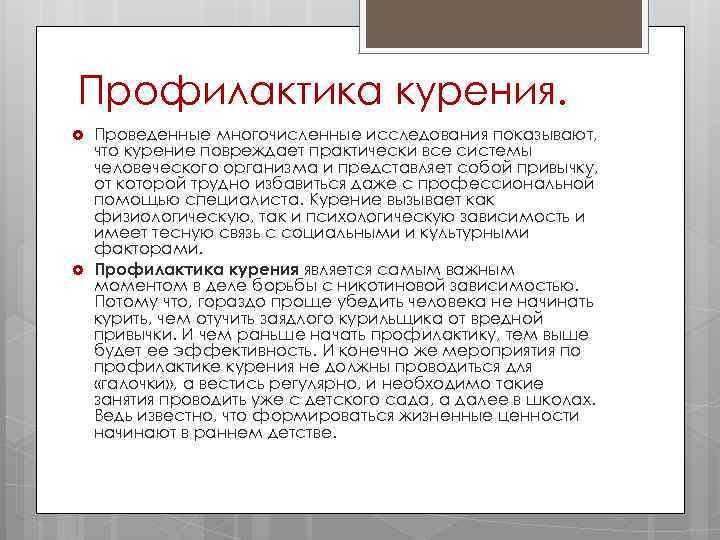 Профилактика курения.

Проведенные многочисленные исследования показывают, что курение повреждает практически все системы человеческого организма и представляет собой привычку, от которой трудно избавиться даже с профессиональной помощью специалиста. Курение вызывает как физиологическую, так и психологическую зависимость и имеет тесную связь с социальными и культурными факторами.

Профилактика курения является самым важным моментом в деле борьбы с никотиновой зависимостью. Потому что, гораздо проще убедить человека не начинать курить, чем отучить заядлого курильщика от вредной привычки. И чем раньше начать профилактику, тем выше будет ее эффективность. И конечно же мероприятия по профилактике курения не должны проводиться для «галочки», а вестись регулярно, и необходимо такие занятия проводить уже с детского сада, а далее в школах. Ведь известно, что формироваться жизненные ценности начинают в раннем детстве.